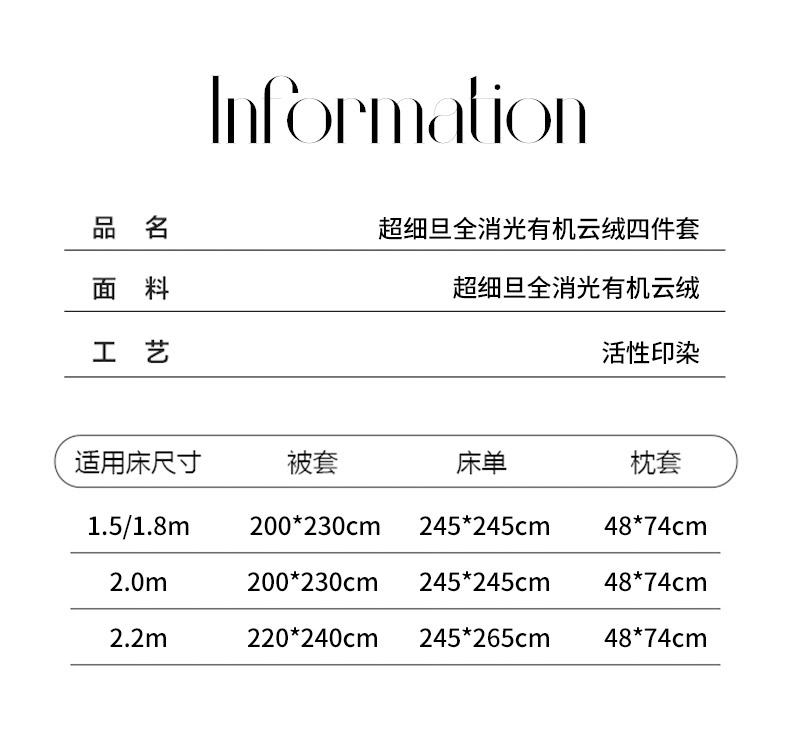 Information

品 名 超细旦全消光有机云绒四件套

面 料 超细旦全消光有机云绒

工 艺 活性印染

| 适用床尺寸 | 被套 | 床单 | 枕套 |
|---|---|---|---|
| 1.5/1.8m | 200*230cm | 245*245cm | 48*74cm |
| 2.0m | 200*230cm | 245*245cm | 48*74cm |
| 2.2m | 220*240cm | 245*265cm | 48*74cm |